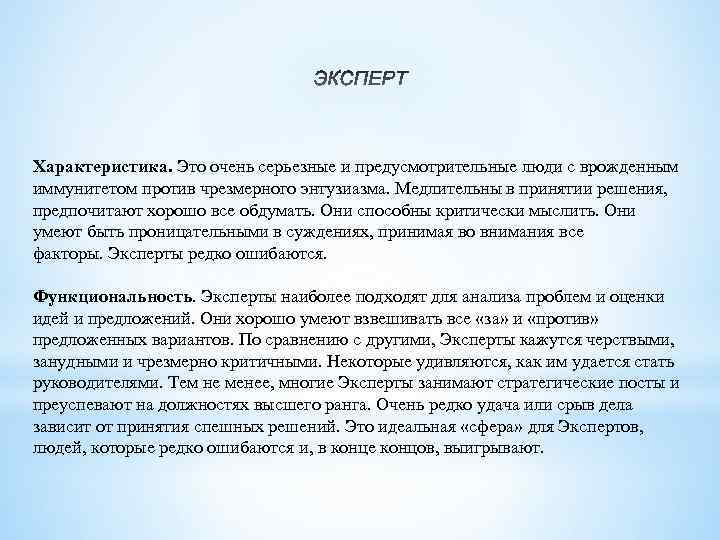 ЭКСПЕРТ

Характеристика. Это очень серьезные и предусмотрительные люди с врожденным иммунитетом против чрезмерного энтузиазма. Медлительны в принятии решения, предпочитают хорошо все обдумать. Они способны критически мыслить. Они умеют быть проницательными в суждениях, принимая во внимания все факторы. Эксперты редко ошибаются.

Функциональность. Эксперты наиболее подходят для анализа проблем и оценки идей и предложений. Они хорошо умеют взвешивать все «за» и «против» предложенных вариантов. По сравнению с другими, Эксперты кажутся черствыми, занудными и чрезмерно критичными. Некоторые удивляются, как им удается стать руководителями. Тем не менее, многие Эксперты занимают стратегические посты и преуспевают на должностях высшего ранга. Очень редко удача или срыв дела зависит от принятия спешных решений. Это идеальная «сфера» для Экспертов, людей, которые редко ошибаются и, в конце концов, выигрывают.